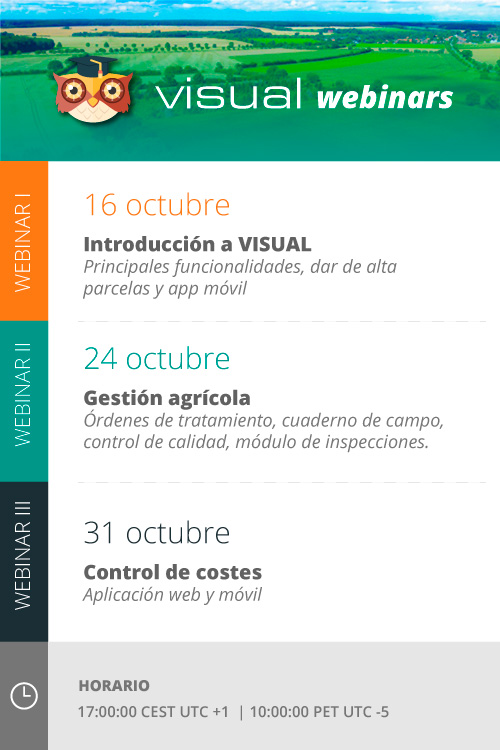 visual webinars

WEBINAR I

16 octubre

Introducción a VISUAL
Principales funcionalidades, dar de alta parcelas y app móvil

WEBINAR II

24 octubre

Gestión agrícola
Órdenes de tratamiento, cuaderno de campo, control de calidad, módulo de inspecciones.

WEBINAR III

31 octubre

Control de costes
Aplicación web y móvil

HORARIO
17:00:00 CEST UTC +1 | 10:00:00 PET UTC -5